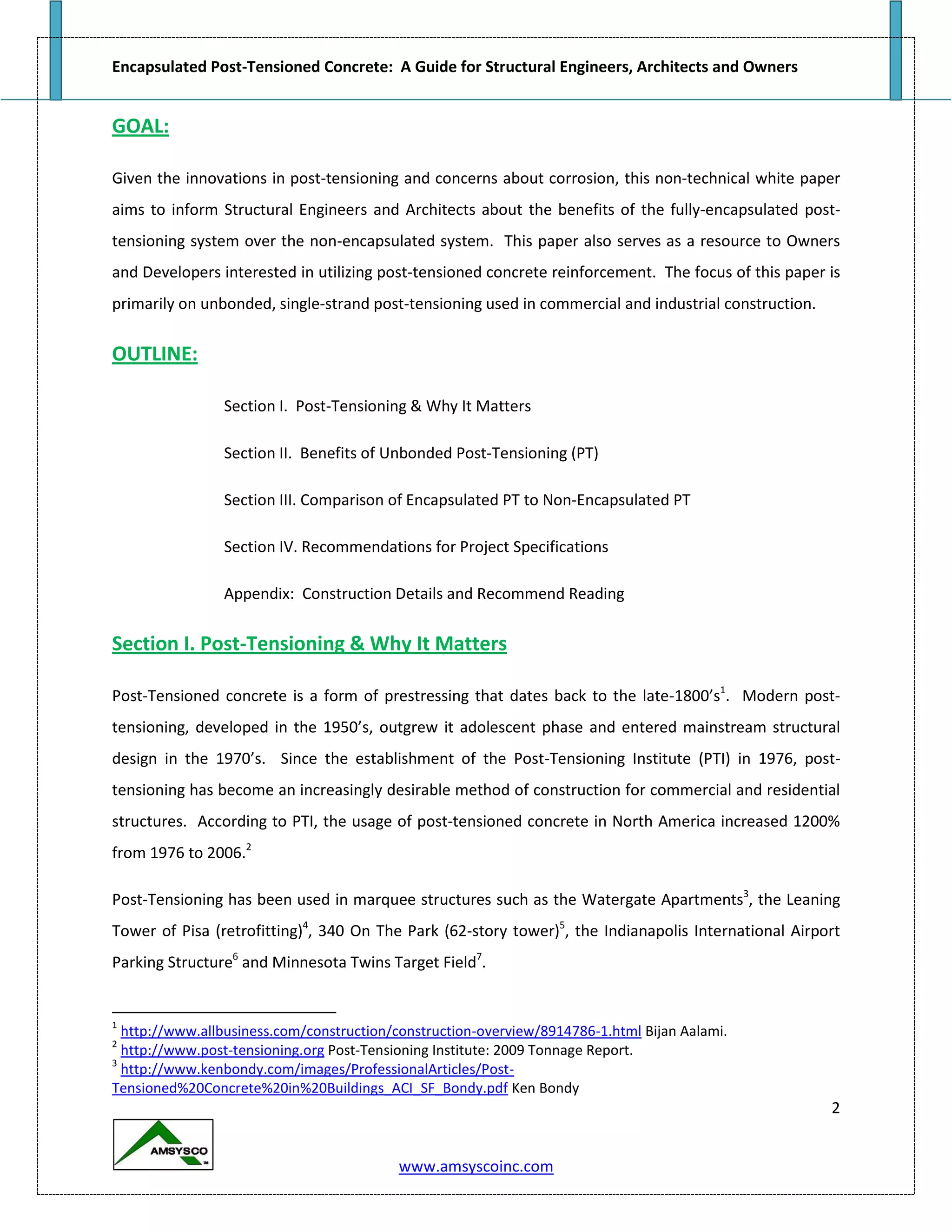 Encapsulated Post-Tensioned Concrete: A Guide for Structural Engineers, Architects and Owners

GOAL:

Given the innovations in post-tensioning and concerns about corrosion, this non-technical white paper aims to inform Structural Engineers and Architects about the benefits of the fully-encapsulated post-tensioning system over the non-encapsulated system. This paper also serves as a resource to Owners and Developers interested in utilizing post-tensioned concrete reinforcement. The focus of this paper is primarily on unbonded, single-strand post-tensioning used in commercial and industrial construction.

OUTLINE:

Section I. Post-Tensioning & Why It Matters

Section II. Benefits of Unbonded Post-Tensioning (PT)

Section III. Comparison of Encapsulated PT to Non-Encapsulated PT

Section IV. Recommendations for Project Specifications

Appendix: Construction Details and Recommend Reading

Section I. Post-Tensioning & Why It Matters

Post-Tensioned concrete is a form of prestressing that dates back to the late-1800's$^1$. Modern post-tensioning, developed in the 1950's, outgrew it adolescent phase and entered mainstream structural design in the 1970's. Since the establishment of the Post-Tensioning Institute (PTI) in 1976, post-tensioning has become an increasingly desirable method of construction for commercial and residential structures. According to PTI, the usage of post-tensioned concrete in North America increased 1200% from 1976 to 2006.$^2$

Post-Tensioning has been used in marquee structures such as the Watergate Apartments$^3$, the Leaning Tower of Pisa (retrofitting)$^4$, 340 On The Park (62-story tower)$^5$, the Indianapolis International Airport Parking Structure$^6$ and Minnesota Twins Target Field$^7$.

$^1$ http://www.allbusiness.com/construction/construction-overview/8914786-1.html Bijan Aalami.
$^2$ http://www.post-tensioning.org Post-Tensioning Institute: 2009 Tonnage Report.
$^3$ http://www.kenbondy.com/images/ProfessionalArticles/Post-Tensioned%20Concrete%20in%20Buildings_ACI_SF_Bondy.pdf Ken Bondy

2

AMSYSCO

www.amsyscoinc.com